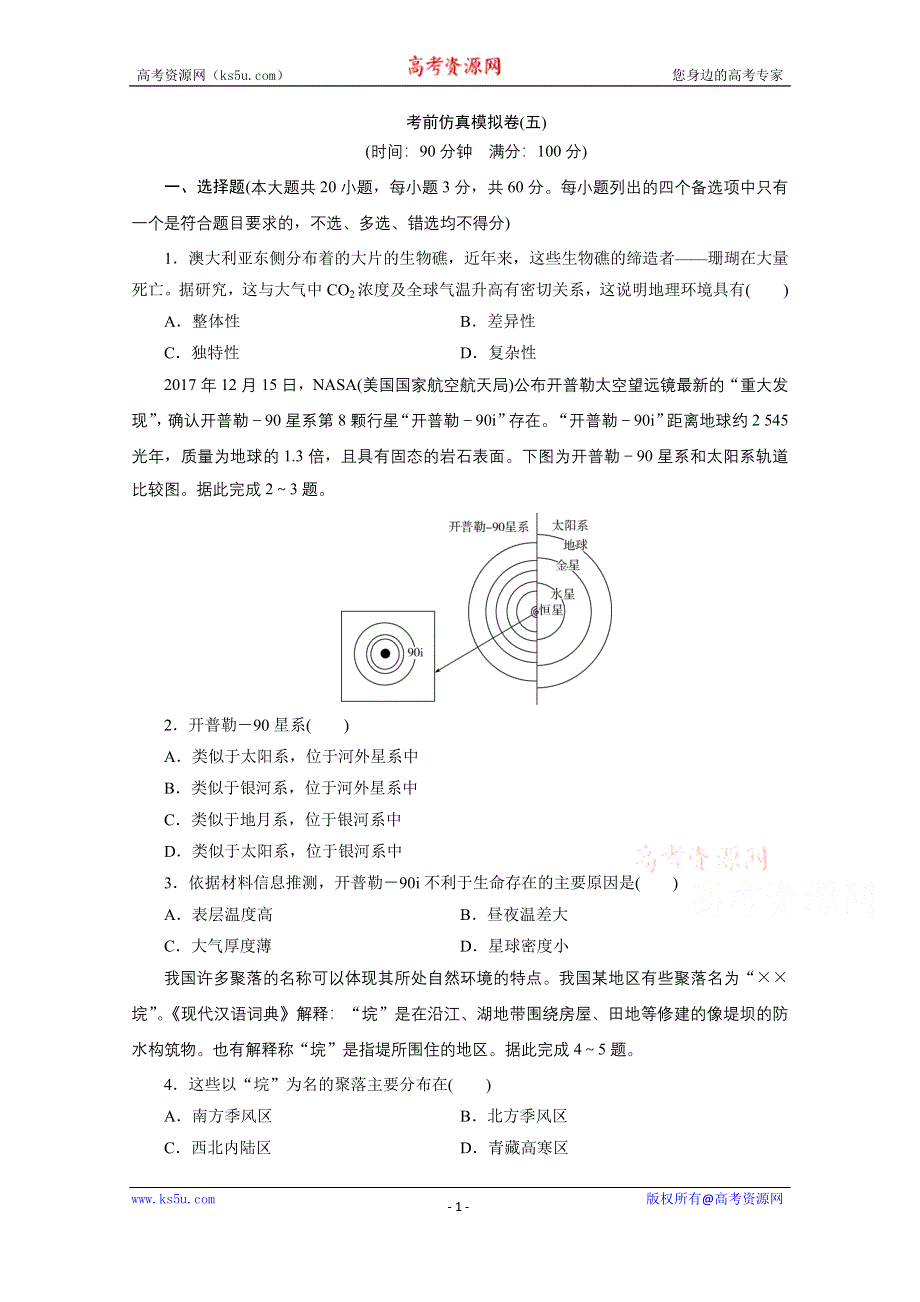 高考资源网（ks5u.com）　　高考资源网　　您身边的高考专家

考前仿真模拟卷(五)

(时间：90 分钟　满分：100 分)

一、选择题(本大题共 20 小题，每小题 3 分，共 60 分。每小题列出的四个备选项中只有一个是符合题目要求的，不选、多选、错选均不得分)

1．澳大利亚东侧分布着的大片的生物礁，近年来，这些生物礁的缔造者——珊瑚在大量死亡。据研究，这与大气中 $CO_2$ 浓度及全球气温升高有密切关系，这说明地理环境具有(　　)

A．整体性　　B．差异性

C．独特性　　D．复杂性

2017 年 12 月 15 日，NASA(美国国家航空航天局)公布开普勒太空望远镜最新的“重大发现”，确认开普勒－90 星系第 8 颗行星“开普勒－90i”存在。“开普勒－90i”距离地球约 2 545 光年，质量为地球的 1.3 倍，且具有固态的岩石表面。下图为开普勒－90 星系和太阳系轨道比较图。据此完成 2～3 题。

开普勒–90星系　太阳系　地球　金星　水星　恒星　90i

2．开普勒－90 星系(　　)

A．类似于太阳系，位于河外星系中

B．类似于银河系，位于河外星系中

C．类似于地月系，位于银河系中

D．类似于太阳系，位于银河系中

3．依据材料信息推测，开普勒－90i 不利于生命存在的主要原因是(　　)

A．表层温度高　　B．昼夜温差大

C．大气厚度薄　　D．星球密度小

我国许多聚落的名称可以体现其所处自然环境的特点。我国某地区有些聚落名为“××垸”。《现代汉语词典》解释：“垸”是在沿江、湖地带围绕房屋、田地等修建的像堤坝的防水构筑物。也有解释称“垸”是指堤所围住的地区。据此完成 4～5 题。

4．这些以“垸”为名的聚落主要分布在(　　)

A．南方季风区　　B．北方季风区

C．西北内陆区　　D．青藏高寒区

高考资源网
高考资源网

www.ks5u.com　　- 1 -　　版权所有@高考资源网